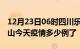 12月23日06时四川乐山今天疫情多少例了